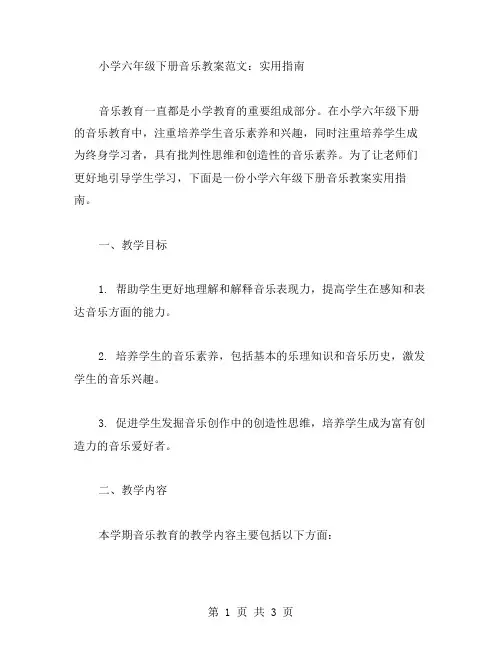 小学六年级下册音乐教案范文：实用指南

音乐教育一直都是小学教育的重要组成部分。在小学六年级下册的音乐教育中，注重培养学生音乐素养和兴趣，同时注重培养学生成为终身学习者，具有批判性思维和创造性的音乐素养。为了让老师们更好地引导学生学习，下面是一份小学六年级下册音乐教案实用指南。

一、教学目标

1. 帮助学生更好地理解和解释音乐表现力，提高学生在感知和表达音乐方面的能力。

2. 培养学生的音乐素养，包括基本的乐理知识和音乐历史，激发学生的音乐兴趣。

3. 促进学生发掘音乐创作中的创造性思维，培养学生成为富有创造力的音乐爱好者。

二、教学内容

本学期音乐教育的教学内容主要包括以下方面：

第 1 页 共 3 页